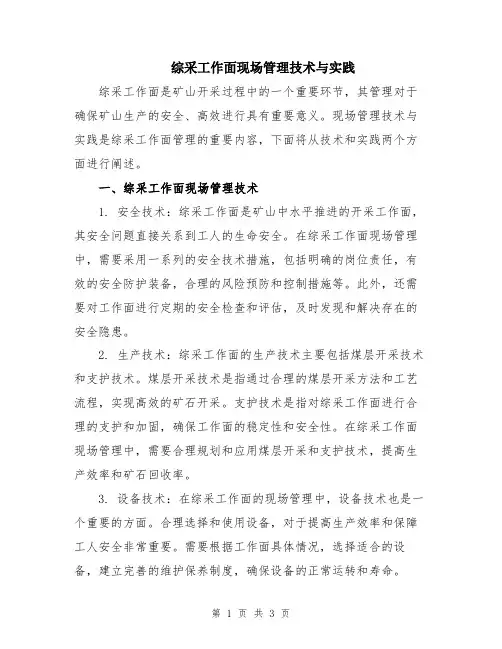 综采工作面现场管理技术与实践

综采工作面是矿山开采过程中的一个重要环节，其管理对于确保矿山生产的安全、高效进行具有重要意义。现场管理技术与实践是综采工作面管理的重要内容，下面将从技术和实践两个方面进行阐述。

一、综采工作面现场管理技术

1. 安全技术：综采工作面是矿山中水平推进的开采工作面，其安全问题直接关系到工人的生命安全。在综采工作面现场管理中，需要采用一系列的安全技术措施，包括明确的岗位责任，有效的安全防护装备，合理的风险预防和控制措施等。此外，还需要对工作面进行定期的安全检查和评估，及时发现和解决存在的安全隐患。

2. 生产技术：综采工作面的生产技术主要包括煤层开采技术和支护技术。煤层开采技术是指通过合理的煤层开采方法和工艺流程，实现高效的矿石开采。支护技术是指对综采工作面进行合理的支护和加固，确保工作面的稳定性和安全性。在综采工作面现场管理中，需要合理规划和应用煤层开采和支护技术，提高生产效率和矿石回收率。

3. 设备技术：在综采工作面的现场管理中，设备技术也是一个重要的方面。合理选择和使用设备，对于提高生产效率和保障工人安全非常重要。需要根据工作面具体情况，选择适合的设备，建立完善的维护保养制度，确保设备的正常运转和寿命。

第 1 页 共 3 页